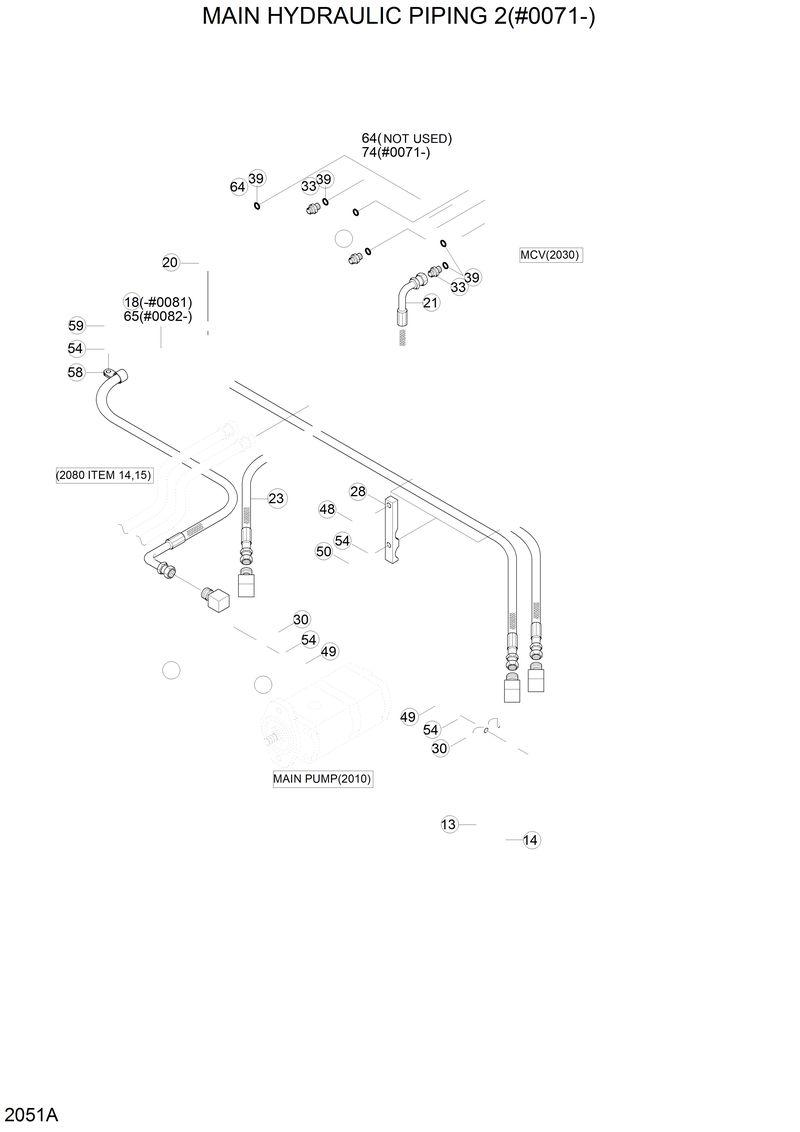 MAIN HYDRAULIC PIPING 2(#0071-)

64(NOT USED)
74(#0071-)

64
39
33
39
MCV(2030)
20
39
33
21
18(-#0081)
65(#0082-)
59
54
58
(2080 ITEM 14,15)
23
28
48
54
50
30
54
49
49
54
30
MAIN PUMP(2010)
13
14

2051A